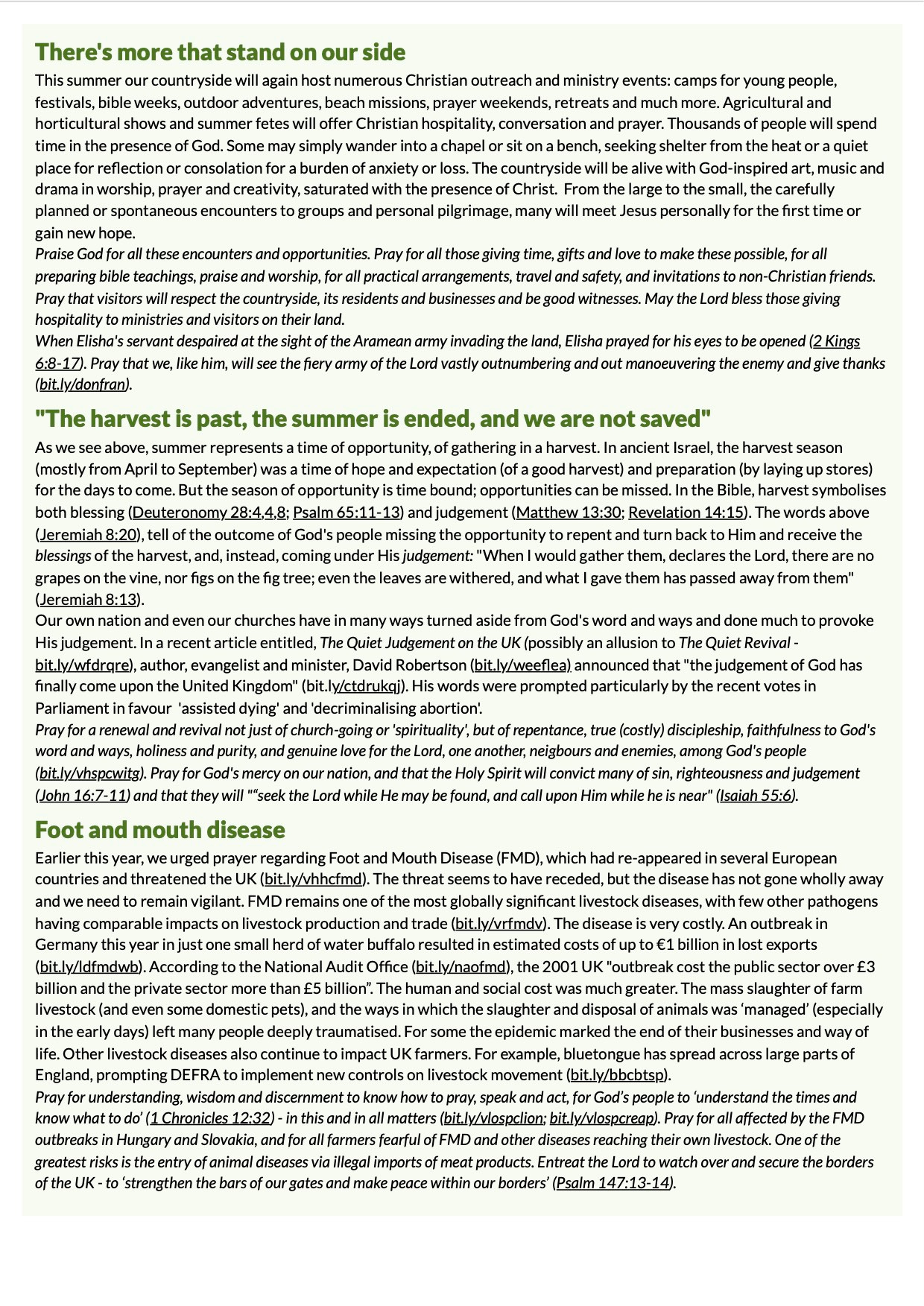 There's more that stand on our side

This summer our countryside will again host numerous Christian outreach and ministry events: camps for young people, festivals, bible weeks, outdoor adventures, beach missions, prayer weekends, retreats and much more. Agricultural and horticultural shows and summer fetes will offer Christian hospitality, conversation and prayer. Thousands of people will spend time in the presence of God. Some may simply wander into a chapel or sit on a bench, seeking shelter from the heat or a quiet place for reflection or consolation for a burden of anxiety or loss. The countryside will be alive with God-inspired art, music and drama in worship, prayer and creativity, saturated with the presence of Christ. From the large to the small, the carefully planned or spontaneous encounters to groups and personal pilgrimage, many will meet Jesus personally for the first time or gain new hope.

Praise God for all these encounters and opportunities. Pray for all those giving time, gifts and love to make these possible, for all preparing bible teachings, praise and worship, for all practical arrangements, travel and safety, and invitations to non-Christian friends. Pray that visitors will respect the countryside, its residents and businesses and be good witnesses. May the Lord bless those giving hospitality to ministries and visitors on their land.

When Elisha's servant despaired at the sight of the Aramean army invading the land, Elisha prayed for his eyes to be opened (2 Kings 6:8-17). Pray that we, like him, will see the fiery army of the Lord vastly outnumbering and out manoeuvering the enemy and give thanks (bit.ly/donfran).

"The harvest is past, the summer is ended, and we are not saved"

As we see above, summer represents a time of opportunity, of gathering in a harvest. In ancient Israel, the harvest season (mostly from April to September) was a time of hope and expectation (of a good harvest) and preparation (by laying up stores) for the days to come. But the season of opportunity is time bound; opportunities can be missed. In the Bible, harvest symbolises both blessing (Deuteronomy 28:4,4,8; Psalm 65:11-13) and judgement (Matthew 13:30; Revelation 14:15). The words above (Jeremiah 8:20), tell of the outcome of God's people missing the opportunity to repent and turn back to Him and receive the blessings of the harvest, and, instead, coming under His judgement: "When I would gather them, declares the Lord, there are no grapes on the vine, nor figs on the fig tree; even the leaves are withered, and what I gave them has passed away from them" (Jeremiah 8:13).

Our own nation and even our churches have in many ways turned aside from God's word and ways and done much to provoke His judgement. In a recent article entitled, The Quiet Judgement on the UK (possibly an allusion to The Quiet Revival - bit.ly/wfdrqre), author, evangelist and minister, David Robertson (bit.ly/weeflea) announced that "the judgement of God has finally come upon the United Kingdom" (bit.ly/ctdrukqj). His words were prompted particularly by the recent votes in Parliament in favour 'assisted dying' and 'decriminalising abortion'.

Pray for a renewal and revival not just of church-going or 'spirituality', but of repentance, true (costly) discipleship, faithfulness to God's word and ways, holiness and purity, and genuine love for the Lord, one another, neigbours and enemies, among God's people (bit.ly/vhspcwitg). Pray for God's mercy on our nation, and that the Holy Spirit will convict many of sin, righteousness and judgement (John 16:7-11) and that they will ""seek the Lord while He may be found, and call upon Him while he is near" (Isaiah 55:6).

Foot and mouth disease

Earlier this year, we urged prayer regarding Foot and Mouth Disease (FMD), which had re-appeared in several European countries and threatened the UK (bit.ly/vhhcfmd). The threat seems to have receded, but the disease has not gone wholly away and we need to remain vigilant. FMD remains one of the most globally significant livestock diseases, with few other pathogens having comparable impacts on livestock production and trade (bit.ly/vrfmdv). The disease is very costly. An outbreak in Germany this year in just one small herd of water buffalo resulted in estimated costs of up to €1 billion in lost exports (bit.ly/ldfmdwb). According to the National Audit Office (bit.ly/naofmd), the 2001 UK "outbreak cost the public sector over £3 billion and the private sector more than £5 billion". The human and social cost was much greater. The mass slaughter of farm livestock (and even some domestic pets), and the ways in which the slaughter and disposal of animals was 'managed' (especially in the early days) left many people deeply traumatised. For some the epidemic marked the end of their businesses and way of life. Other livestock diseases also continue to impact UK farmers. For example, bluetongue has spread across large parts of England, prompting DEFRA to implement new controls on livestock movement (bit.ly/bbcbtsp).

Pray for understanding, wisdom and discernment to know how to pray, speak and act, for God's people to 'understand the times and know what to do' (1 Chronicles 12:32) - in this and in all matters (bit.ly/vlospclion; bit.ly/vlospcreap). Pray for all affected by the FMD outbreaks in Hungary and Slovakia, and for all farmers fearful of FMD and other diseases reaching their own livestock. One of the greatest risks is the entry of animal diseases via illegal imports of meat products. Entreat the Lord to watch over and secure the borders of the UK - to 'strengthen the bars of our gates and make peace within our borders' (Psalm 147:13-14).